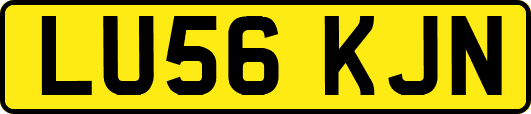 LU56 KJN